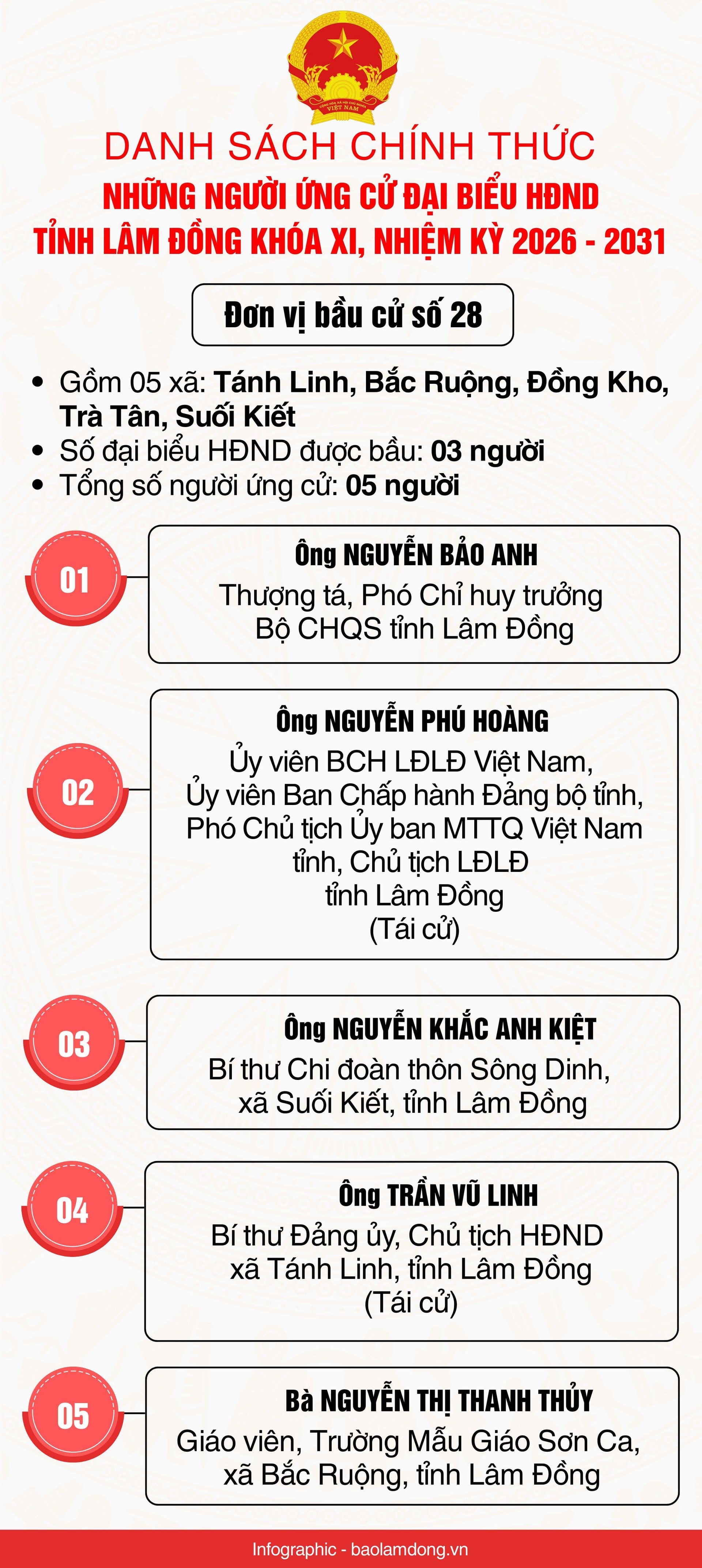 CỘNG HÒA XÃ HỘI CHỦ NGHĨA VIỆT NAM

DANH SÁCH CHÍNH THỨC
NHỮNG NGƯỜI ỨNG CỬ ĐẠI BIỂU HĐND
TỈNH LÂM ĐỒNG KHÓA XI, NHIỆM KỲ 2026 - 2031

Đơn vị bầu cử số 28

• Gồm 05 xã: Tánh Linh, Bắc Ruộng, Đồng Kho, Trà Tân, Suối Kiết
• Số đại biểu HĐND được bầu: 03 người
• Tổng số người ứng cử: 05 người

01
Ông NGUYỄN BẢO ANH
Thượng tá, Phó Chỉ huy trưởng Bộ CHQS tỉnh Lâm Đồng

02
Ông NGUYỄN PHÚ HOÀNG
Ủy viên BCH LĐLĐ Việt Nam, Ủy viên Ban Chấp hành Đảng bộ tỉnh, Phó Chủ tịch Ủy ban MTTQ Việt Nam tỉnh, Chủ tịch LĐLĐ tỉnh Lâm Đồng
(Tái cử)

03
Ông NGUYỄN KHẮC ANH KIỆT
Bí thư Chi đoàn thôn Sông Dinh, xã Suối Kiết, tỉnh Lâm Đồng

04
Ông TRẦN VŨ LINH
Bí thư Đảng ủy, Chủ tịch HĐND xã Tánh Linh, tỉnh Lâm Đồng
(Tái cử)

05
Bà NGUYỄN THỊ THANH THỦY
Giáo viên, Trường Mẫu Giáo Sơn Ca, xã Bắc Ruộng, tỉnh Lâm Đồng

Infographic - baolamdong.vn